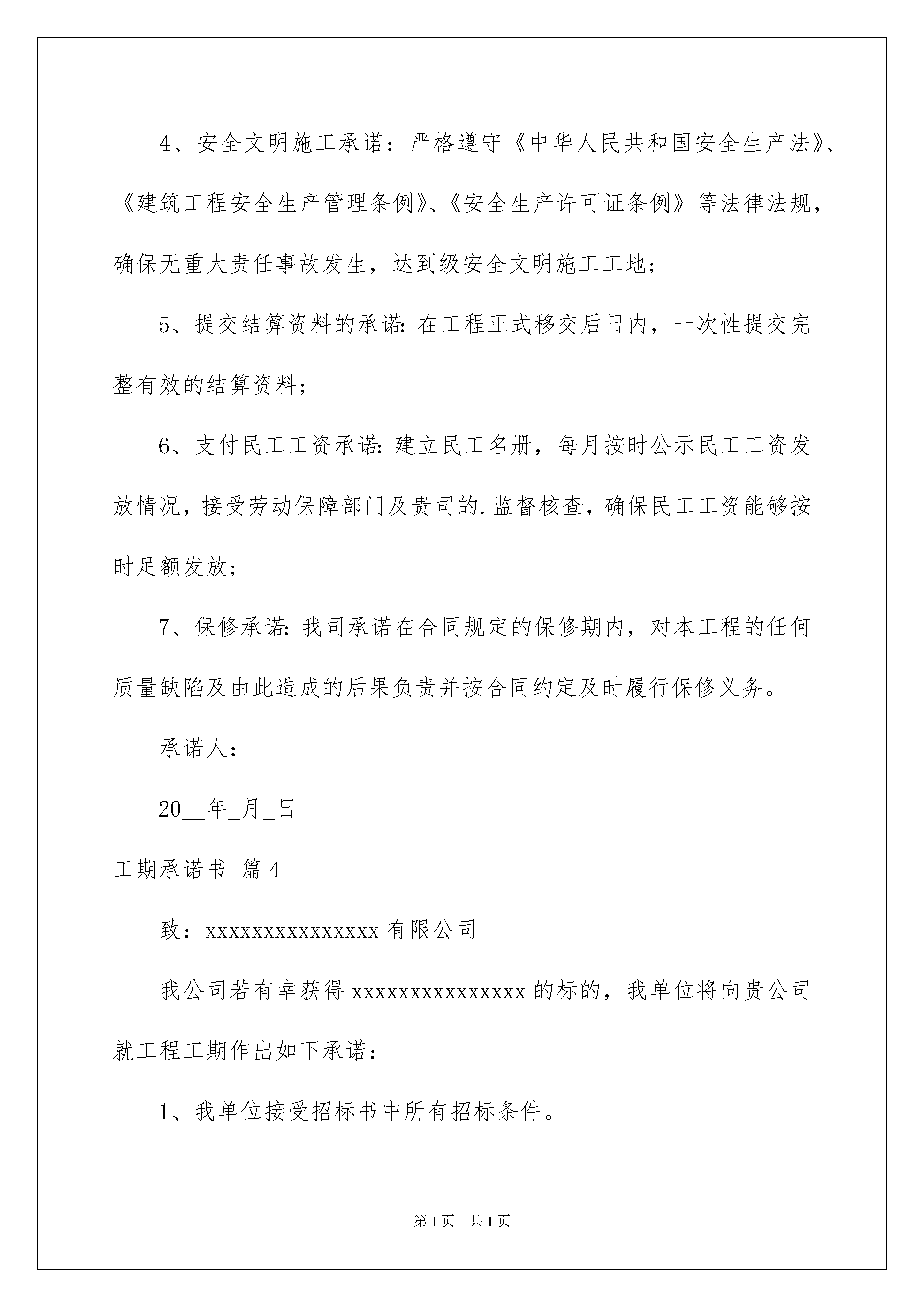 4、安全文明施工承诺：严格遵守《中华人民共和国安全生产法》、《建筑工程安全生产管理条例》、《安全生产许可证条例》等法律法规，确保无重大责任事故发生，达到级安全文明施工工地；

5、提交结算资料的承诺：在工程正式移交后日内，一次性提交完整有效的结算资料；

6、支付民工工资承诺：建立民工名册，每月按时公示民工工资发放情况，接受劳动保障部门及贵司的.监督核查，确保民工工资能够按时足额发放；

7、保修承诺：我司承诺在合同规定的保修期内，对本工程的任何质量缺陷及由此造成的后果负责并按合同约定及时履行保修义务。

承诺人：___

20__年_月_日

工期承诺书 篇4

致：xxxxxxxxxxxxxxx有限公司

我公司若有幸获得xxxxxxxxxxxxxxx的标的，我单位将向贵公司就工程工期作出如下承诺：

1、我单位接受招标书中所有招标条件。

第1页 共1页